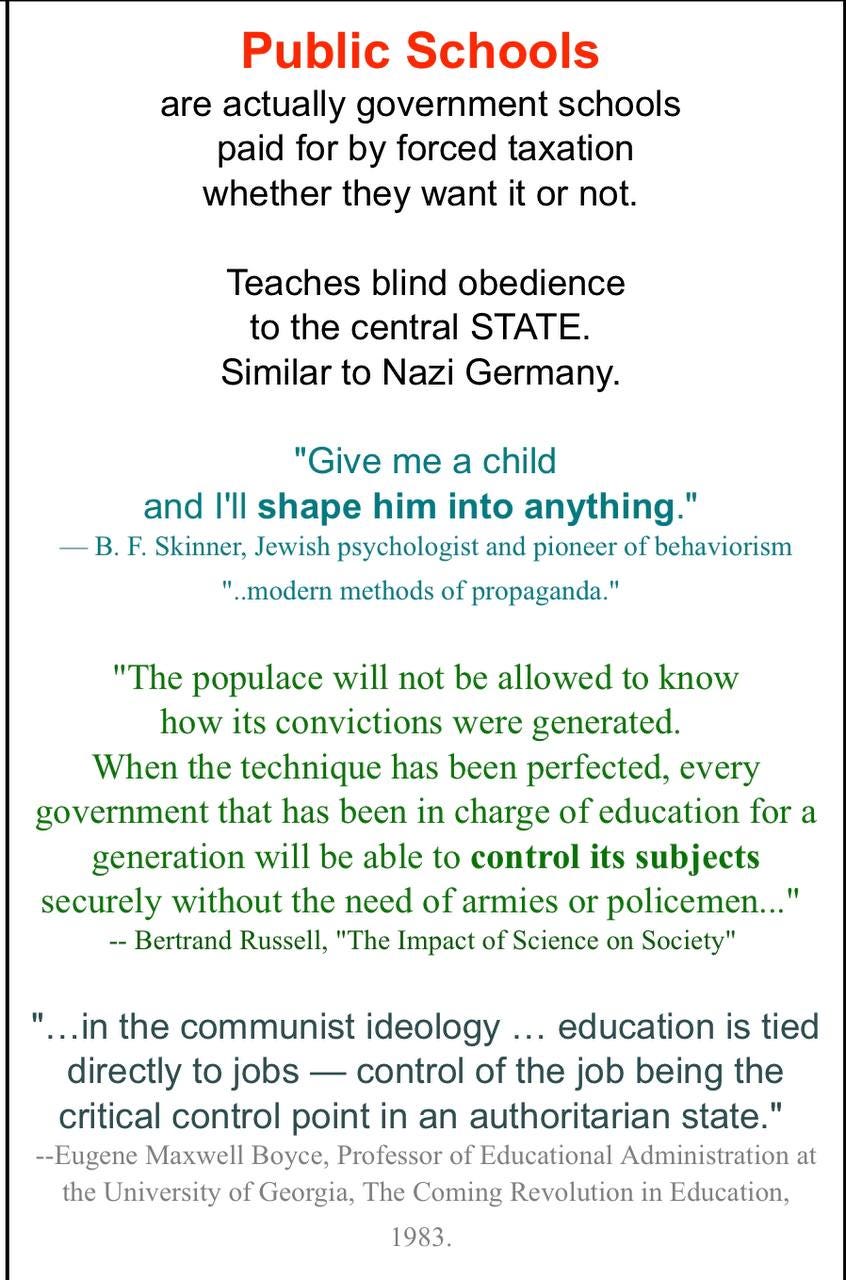 Public Schools
are actually government schools paid for by forced taxation whether they want it or not.

Teaches blind obedience to the central STATE. Similar to Nazi Germany.

"Give me a child and I'll shape him into anything."
— B. F. Skinner, Jewish psychologist and pioneer of behaviorism
"..modern methods of propaganda."

"The populace will not be allowed to know how its convictions were generated. When the technique has been perfected, every government that has been in charge of education for a generation will be able to control its subjects securely without the need of armies or policemen..."
-- Bertrand Russell, "The Impact of Science on Society"

"…in the communist ideology … education is tied directly to jobs — control of the job being the critical control point in an authoritarian state."
--Eugene Maxwell Boyce, Professor of Educational Administration at the University of Georgia, The Coming Revolution in Education, 1983.